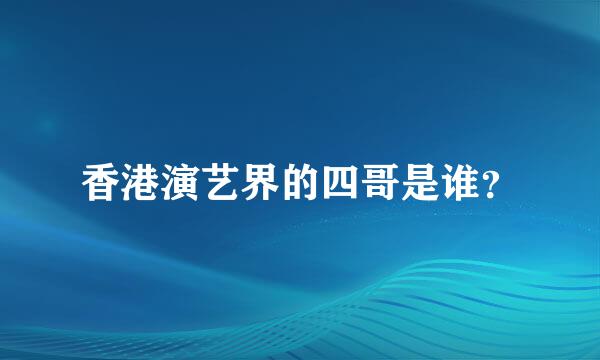 香港演艺界的四哥是谁?